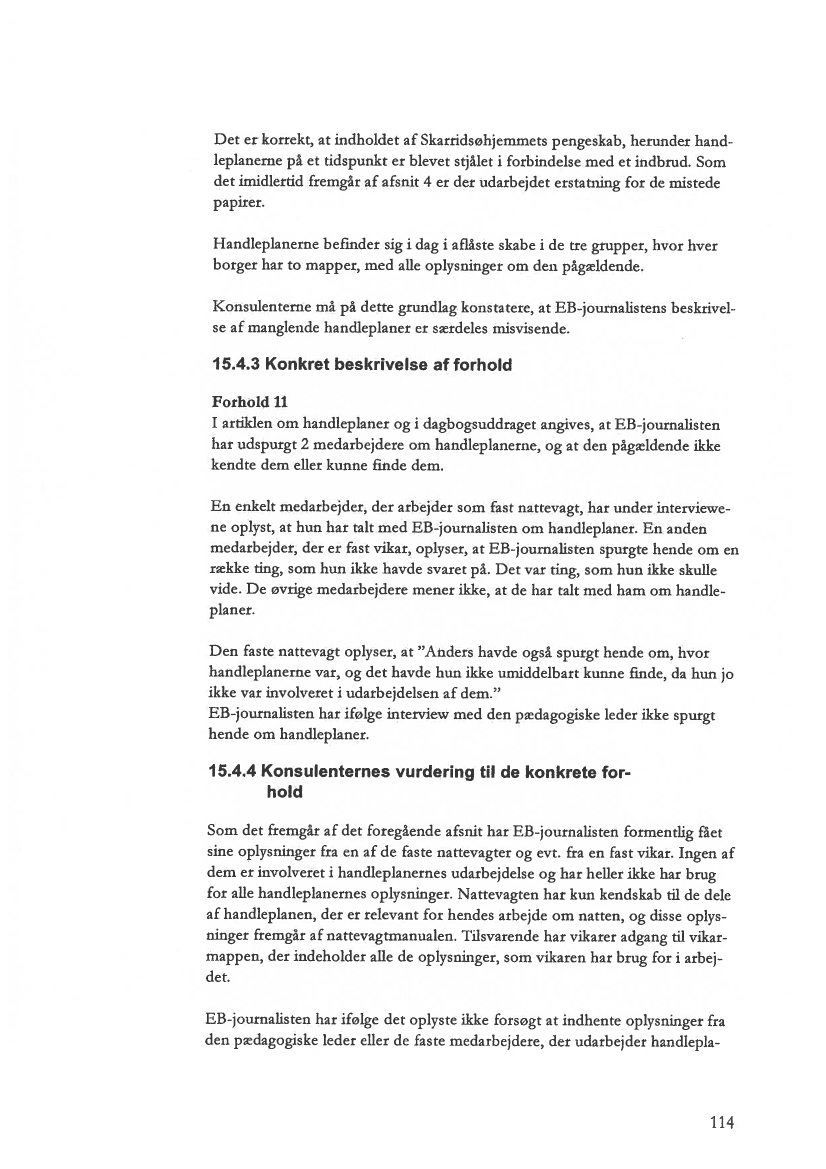 Det er korrekt, at indholdet af Skarridsøhjemmets pengeskab, herunder handleplanerne på et tidspunkt er blevet stjålet i forbindelse med et indbrud. Som det imidlertid fremgår af afsnit 4 er der udarbejdet erstatning for de mistede papirer.

Handleplanerne befinder sig i dag i aflåste skabe i de tre grupper, hvor hver borger har to mapper, med alle oplysninger om den pågældende.

Konsulenterne må på dette grundlag konstatere, at EB-journalistens beskrivelse af manglende handleplaner er særdeles misvisende.

15.4.3 Konkret beskrivelse af forhold

Forhold 11
I artiklen om handleplaner og i dagbogsuddraget angives, at EB-journalisten har udspurgt 2 medarbejdere om handleplanerne, og at den pågældende ikke kendte dem eller kunne finde dem.

En enkelt medarbejder, der arbejder som fast nattevagt, har under interviewene oplyst, at hun har talt med EB-journalisten om handleplaner. En anden medarbejder, der er fast vikar, oplyser, at EB-journalisten spurgte hende om en række ting, som hun ikke havde svaret på. Det var ting, som hun ikke skulle vide. De øvrige medarbejdere mener ikke, at de har talt med ham om handleplaner.

Den faste nattevagt oplyser, at "Anders havde også spurgt hende om, hvor handleplanerne var, og det havde hun ikke umiddelbart kunne finde, da hun jo ikke var involveret i udarbejdelsen af dem."
EB-journalisten har ifølge interview med den pædagogiske leder ikke spurgt hende om handleplaner.

15.4.4 Konsulenternes vurdering til de konkrete forhold

Som det fremgår af det foregående afsnit har EB-journalisten formentlig fået sine oplysninger fra en af de faste nattevagter og evt. fra en fast vikar. Ingen af dem er involveret i handleplanernes udarbejdelse og har heller ikke har brug for alle handleplanernes oplysninger. Nattevagten har kun kendskab til de dele af handleplanen, der er relevant for hendes arbejde om natten, og disse oplysninger fremgår af nattevagtmanualen. Tilsvarende har vikarer adgang til vikarmappen, der indeholder alle de oplysninger, som vikaren har brug for i arbejdet.

EB-journalisten har ifølge det oplyste ikke forsøgt at indhente oplysninger fra den pædagogiske leder eller de faste medarbejdere, der udarbejder handlepla-

114